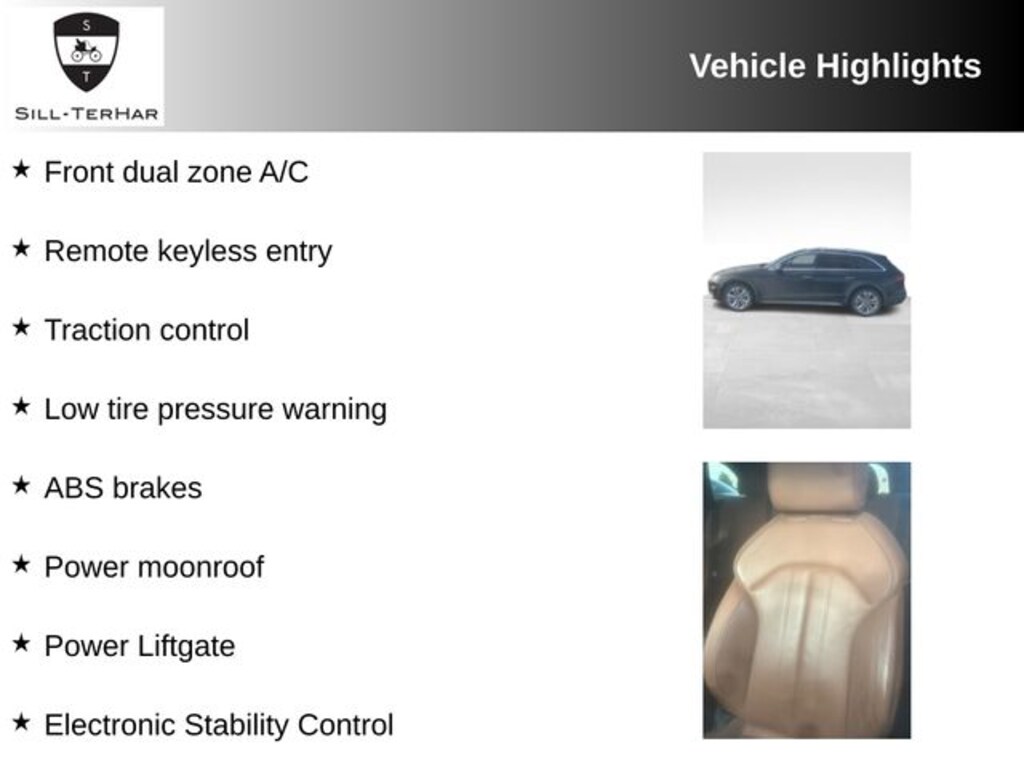 S
T
SILL-TERHAR

Vehicle Highlights

★ Front dual zone A/C

★ Remote keyless entry

★ Traction control

★ Low tire pressure warning

★ ABS brakes

★ Power moonroof

★ Power Liftgate

★ Electronic Stability Control